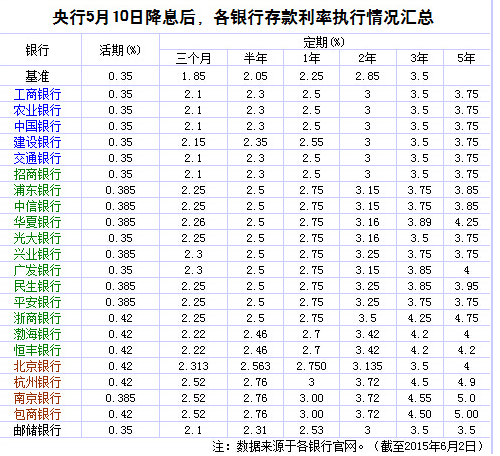 央行5月10日降息后，各银行存款利率执行情况汇总

| 银行 | 活期(%) | 定期(%) 三个月 | 半年 | 1年 | 2年 | 3年 | 5年 |
|---|---|---|---|---|---|---|---|
| 基准 | 0.35 | 1.85 | 2.05 | 2.25 | 2.85 | 3.5 | |
| 工商银行 | 0.35 | 2.1 | 2.3 | 2.5 | 3 | 3.5 | 3.75 |
| 农业银行 | 0.35 | 2.1 | 2.3 | 2.5 | 3 | 3.5 | 3.75 |
| 中国银行 | 0.35 | 2.1 | 2.3 | 2.5 | 3 | 3.5 | 3.75 |
| 建设银行 | 0.35 | 2.15 | 2.35 | 2.55 | 3 | 3.5 | 3.75 |
| 交通银行 | 0.35 | 2.1 | 2.3 | 2.5 | 3 | 3.5 | 3.75 |
| 招商银行 | 0.35 | 2.1 | 2.3 | 2.5 | 3 | 3.5 | 3.75 |
| 浦东银行 | 0.385 | 2.25 | 2.5 | 2.75 | 3.15 | 3.75 | 3.85 |
| 中信银行 | 0.385 | 2.25 | 2.5 | 2.75 | 3.15 | 3.75 | 3.85 |
| 华夏银行 | 0.385 | 2.26 | 2.5 | 2.75 | 3.16 | 3.89 | 4.25 |
| 光大银行 | 0.35 | 2.25 | 2.5 | 2.75 | 3.16 | 3.5 | 3.75 |
| 兴业银行 | 0.385 | 2.3 | 2.5 | 2.75 | 3.25 | 3.75 | 3.75 |
| 广发银行 | 0.35 | 2.3 | 2.5 | 2.75 | 3.15 | 3.85 | 4 |
| 民生银行 | 0.385 | 2.25 | 2.5 | 2.75 | 3.25 | 3.85 | 3.95 |
| 平安银行 | 0.385 | 2.25 | 2.5 | 2.75 | 3.25 | 3.75 | 3.75 |
| 浙商银行 | 0.42 | 2.25 | 2.5 | 2.75 | 3.5 | 4.25 | 4.75 |
| 渤海银行 | 0.42 | 2.22 | 2.46 | 2.7 | 3.42 | 4.2 | 4 |
| 恒丰银行 | 0.42 | 2.22 | 2.46 | 2.7 | 3.42 | 4.2 | 4.2 |
| 北京银行 | 0.42 | 2.313 | 2.563 | 2.750 | 3.135 | 3.5 | 4 |
| 杭州银行 | 0.42 | 2.52 | 2.76 | 3 | 3.72 | 4.5 | 4.9 |
| 南京银行 | 0.385 | 2.52 | 2.76 | 3.00 | 3.72 | 4.55 | 5.0 |
| 包商银行 | 0.42 | 2.52 | 2.76 | 3.00 | 3.72 | 4.50 | 5.00 |
| 邮储银行 | 0.35 | 2.1 | 2.31 | 2.53 | 3 | 3.5 | 3.5 |

注：数据来源于各银行官网。（截至2015年6月2日）